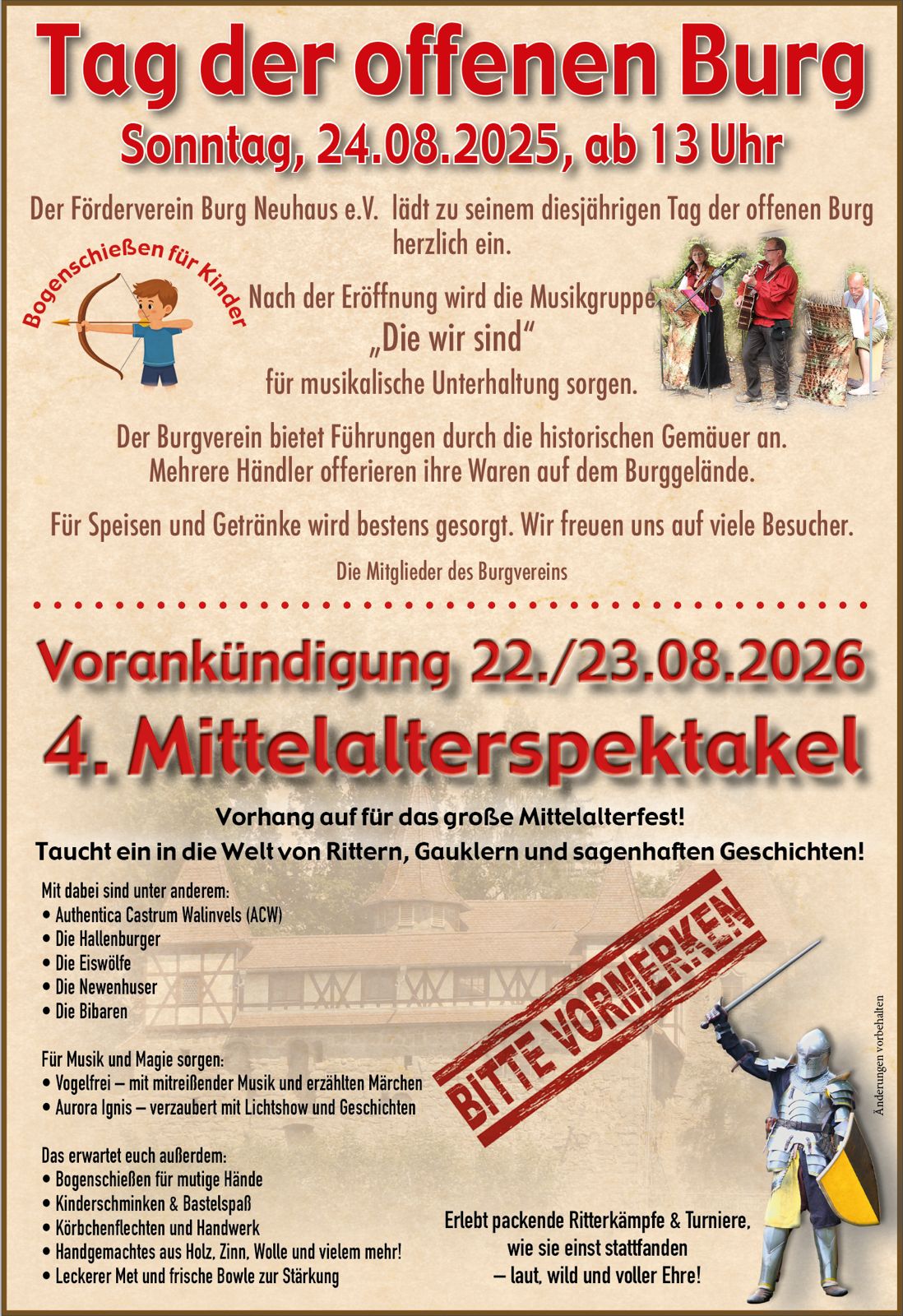 Tag der offenen Burg

Sonntag, 24.08.2025, ab 13 Uhr

Der Förderverein Burg Neuhaus e.V. lädt zu seinem diesjährigen Tag der offenen Burg herzlich ein.

Bogenschießen für Kinder

Nach der Eröffnung wird die Musikgruppe „Die wir sind“ für musikalische Unterhaltung sorgen.

Der Burgverein bietet Führungen durch die historischen Gemäuer an. Mehrere Händler offerieren ihre Waren auf dem Burggelände.

Für Speisen und Getränke wird bestens gesorgt. Wir freuen uns auf viele Besucher.

Die Mitglieder des Burgvereins

Vorankündigung 22./23.08.2026

4. Mittelalterspektakel

Vorhang auf für das große Mittelalterfest!
Taucht ein in die Welt von Rittern, Gauklern und sagenhaften Geschichten!

Mit dabei sind unter anderem:
• Authentica Castrum Walinvels (ACW)
• Die Hallenburger
• Die Eiswölfe
• Die Newenhuser
• Die Bibaren

Für Musik und Magie sorgen:
• Vogelfrei – mit mitreißender Musik und erzählten Märchen
• Aurora Ignis – verzaubert mit Lichtshow und Geschichten

Das erwartet euch außerdem:
• Bogenschießen für mutige Hände
• Kinderschminken & Bastelspaß
• Körbchenflechten und Handwerk
• Handgemachtes aus Holz, Zinn, Wolle und vielem mehr!
• Leckerer Met und frische Bowle zur Stärkung

BITTE VORMERKEN

Erlebt packende Ritterkämpfe & Turniere, wie sie einst stattfanden – laut, wild und voller Ehre!

Änderungen vorbehalten